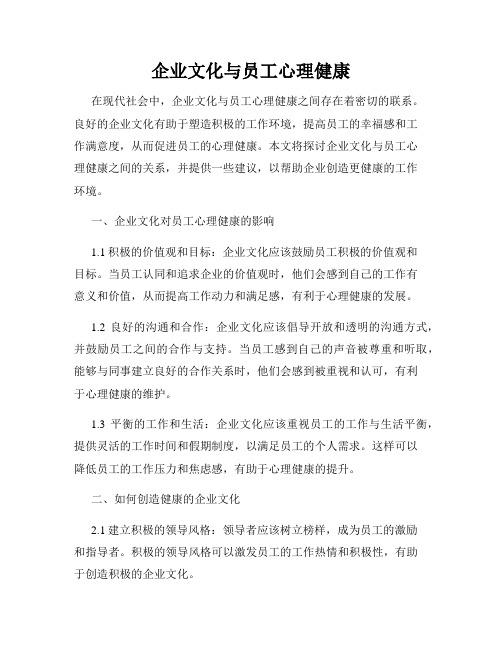 企业文化与员工心理健康

在现代社会中，企业文化与员工心理健康之间存在着密切的联系。良好的企业文化有助于塑造积极的工作环境，提高员工的幸福感和工作满意度，从而促进员工的心理健康。本文将探讨企业文化与员工心理健康之间的关系，并提供一些建议，以帮助企业创造更健康的工作环境。

一、企业文化对员工心理健康的影响

1.1 积极的价值观和目标：企业文化应该鼓励员工积极的价值观和目标。当员工认同和追求企业的价值观时，他们会感到自己的工作有意义和价值，从而提高工作动力和满足感，有利于心理健康的发展。

1.2 良好的沟通和合作：企业文化应该倡导开放和透明的沟通方式，并鼓励员工之间的合作与支持。当员工感到自己的声音被尊重和听取，能够与同事建立良好的合作关系时，他们会感到被重视和认可，有利于心理健康的维护。

1.3 平衡的工作和生活：企业文化应该重视员工的工作与生活平衡，提供灵活的工作时间和假期制度，以满足员工的个人需求。这样可以降低员工的工作压力和焦虑感，有助于心理健康的提升。

二、如何创造健康的企业文化

2.1 建立积极的领导风格：领导者应该树立榜样，成为员工的激励和指导者。积极的领导风格可以激发员工的工作热情和积极性，有助于创造积极的企业文化。